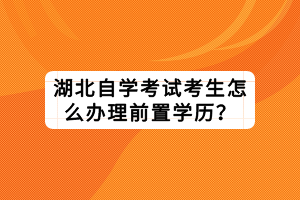 湖北自学考试考生怎么办理前置学历？